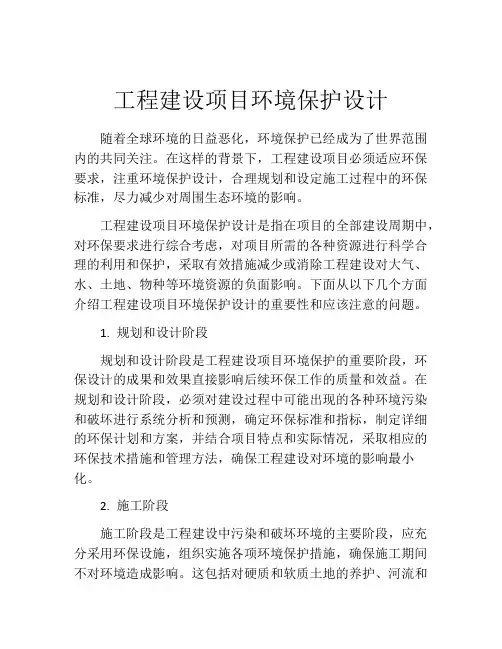 工程建设项目环境保护设计

随着全球环境的日益恶化，环境保护已经成为了世界范围内的共同关注。在这样的背景下，工程建设项目必须适应环保要求，注重环境保护设计，合理规划和设定施工过程中的环保标准，尽力减少对周围生态环境的影响。

工程建设项目环境保护设计是指在项目的全部建设周期中，对环保要求进行综合考虑，对项目所需的各种资源进行科学合理的利用和保护，采取有效措施减少或消除工程建设对大气、水、土地、物种等环境资源的负面影响。下面从以下几个方面介绍工程建设项目环境保护设计的重要性和应该注意的问题。

1. 规划和设计阶段

规划和设计阶段是工程建设项目环境保护的重要阶段，环保设计的成果和效果直接影响后续环保工作的质量和效益。在规划和设计阶段，必须对建设过程中可能出现的各种环境污染和破坏进行系统分析和预测，确定环保标准和指标，制定详细的环保计划和方案，并结合项目特点和实际情况，采取相应的环保技术措施和管理方法，确保工程建设对环境的影响最小化。

2. 施工阶段

施工阶段是工程建设中污染和破坏环境的主要阶段，应充分采用环保设施，组织实施各项环境保护措施，确保施工期间不对环境造成影响。这包括对硬质和软质土地的养护、河流和